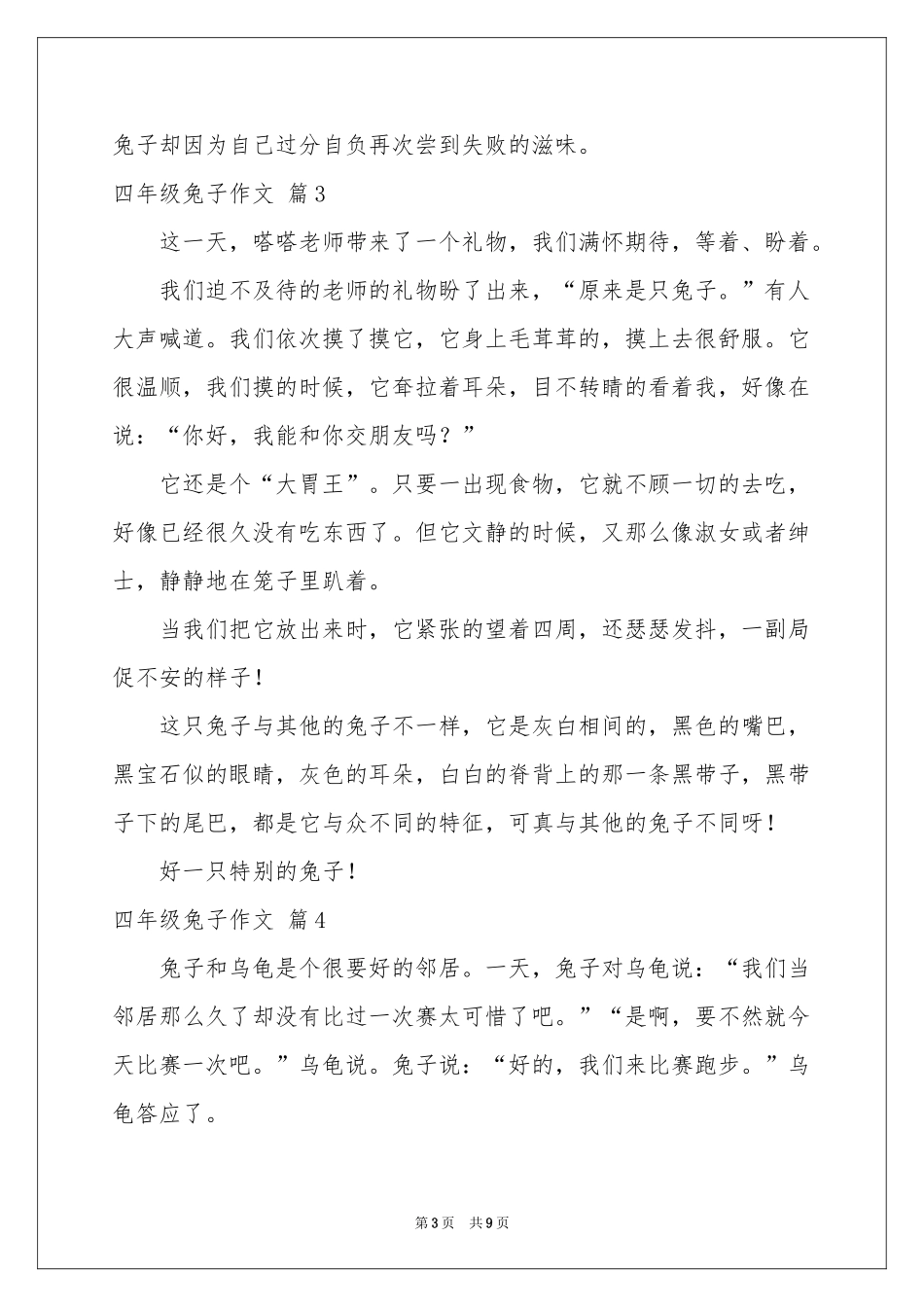 兔子却因为自己过分自负再次尝到失败的滋味。

四年级兔子作文 篇3

这一天，嗒嗒老师带来了一个礼物，我们满怀期待，等着、盼着。

我们迫不及待的老师的礼物盼了出来，“原来是只兔子。”有人大声喊道。我们依次摸了摸它，它身上毛茸茸的，摸上去很舒服。它很温顺，我们摸的时候，它耷拉着耳朵，目不转睛的看着我，好像在说：“你好，我能和你交朋友吗？”

它还是个“大胃王”。只要一出现食物，它就不顾一切的去吃，好像已经很久没有吃东西了。但它文静的时候，又那么像淑女或者绅士，静静地在笼子里趴着。

当我们把它放出来时，它紧张的望着四周，还瑟瑟发抖，一副局促不安的样子！

这只兔子与其他的兔子不一样，它是灰白相间的，黑色的嘴巴，黑宝石似的眼睛，灰色的耳朵，白白的脊背上的那一条黑带子，黑带子下的尾巴，都是它与众不同的特征，可真与其他的兔子不同呀！

好一只特别的兔子！

四年级兔子作文 篇4

兔子和乌龟是个很要好的邻居。一天，兔子对乌龟说：“我们当邻居那么久了却没有比过一次赛太可惜了吧。”“是啊，要不然就今天比赛一次吧。”乌龟说。兔子说：“好的，我们来比赛跑步。”乌龟答应了。

第3页 共9页